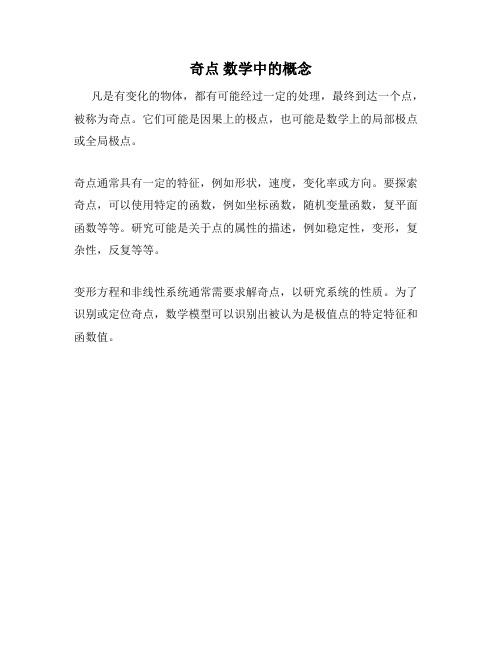 奇点 数学中的概念

凡是有变化的物体，都有可能经过一定的处理，最终到达一个点，被称为奇点。它们可能是因果上的极点，也可能是数学上的局部极点或全局极点。

奇点通常具有一定的特征，例如形状，速度，变化率或方向。要探索奇点，可以使用特定的函数，例如坐标函数，随机变量函数，复平面函数等等。研究可能是关于点的属性的描述，例如稳定性，变形，复杂性，反复等等。

变形方程和非线性系统通常需要求解奇点，以研究系统的性质。为了识别或定位奇点，数学模型可以识别出被认为是极值点的特定特征和函数值。